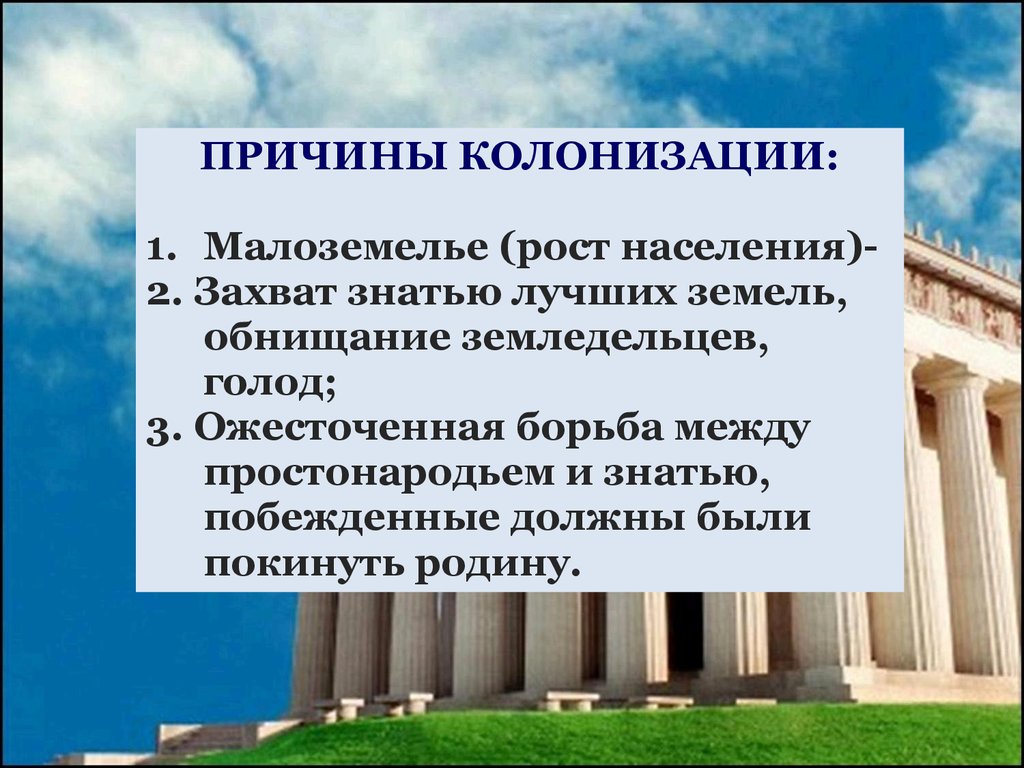 ПРИЧИНЫ КОЛОНИЗАЦИИ:

1. Малоземелье (рост населения)-
2. Захват знатью лучших земель, обнищание земледельцев, голод;
3. Ожесточенная борьба между простонародьем и знатью, побежденные должны были покинуть родину.